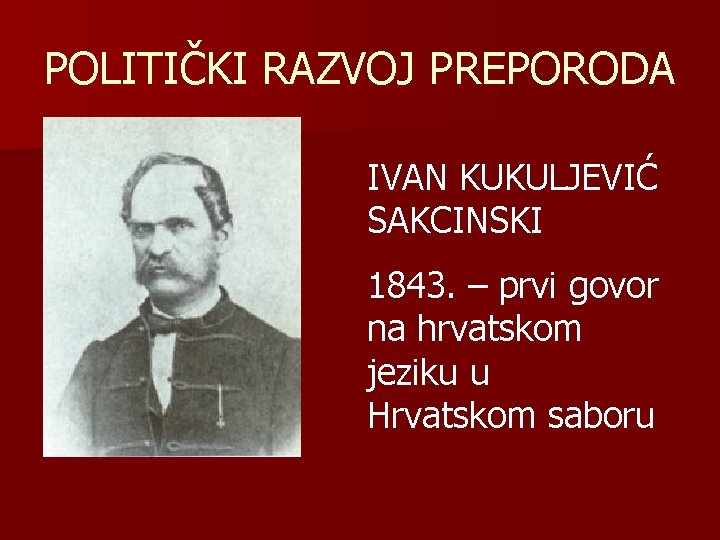 POLITIČKI RAZVOJ PREPORODA

IVAN KUKULJEVIĆ SAKCINSKI

1843. – prvi govor na hrvatskom jeziku u Hrvatskom saboru